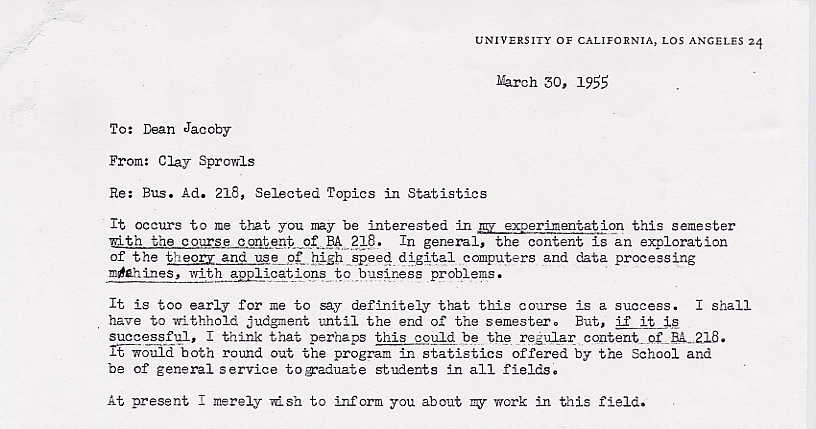 UNIVERSITY OF CALIFORNIA, LOS ANGELES 24

March 30, 1955

To: Dean Jacoby

From: Clay Sprowls

Re: Bus. Ad. 218, Selected Topics in Statistics

It occurs to me that you may be interested in my experimentation this semester with the course content of BA 218. In general, the content is an exploration of the theory and use of high speed digital computers and data processing machines, with applications to business problems.

It is too early for me to say definitely that this course is a success. I shall have to withhold judgment until the end of the semester. But, if it is successful, I think that perhaps this could be the regular content of BA 218. It would both round out the program in statistics offered by the School and be of general service to graduate students in all fields.

At present I merely wish to inform you about my work in this field.